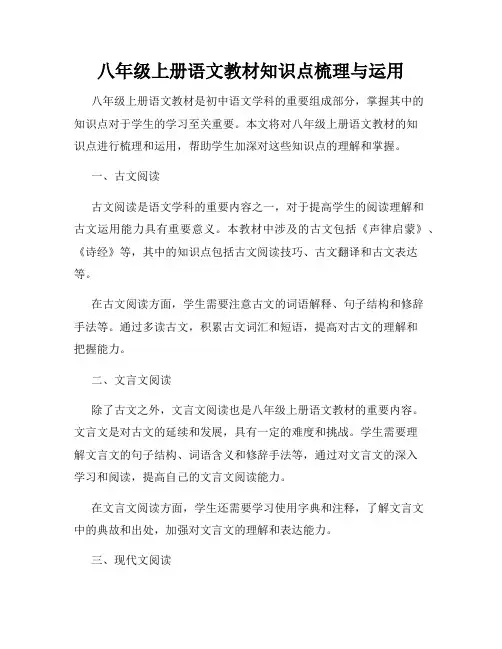 八年级上册语文教材知识点梳理与运用

八年级上册语文教材是初中语文学科的重要组成部分，掌握其中的知识点对于学生的学习至关重要。本文将对八年级上册语文教材的知识点进行梳理和运用，帮助学生加深对这些知识点的理解和掌握。

一、古文阅读

古文阅读是语文学科的重要内容之一，对于提高学生的阅读理解和古文运用能力具有重要意义。本教材中涉及的古文包括《声律启蒙》、《诗经》等，其中的知识点包括古文阅读技巧、古文翻译和古文表达等。

在古文阅读方面，学生需要注意古文的词语解释、句子结构和修辞手法等。通过多读古文，积累古文词汇和短语，提高对古文的理解和把握能力。

二、文言文阅读

除了古文之外，文言文阅读也是八年级上册语文教材的重要内容。文言文是对古文的延续和发展，具有一定的难度和挑战。学生需要理解文言文的句子结构、词语含义和修辞手法等，通过对文言文的深入学习和阅读，提高自己的文言文阅读能力。

在文言文阅读方面，学生还需要学习使用字典和注释，了解文言文中的典故和出处，加强对文言文的理解和表达能力。

三、现代文阅读